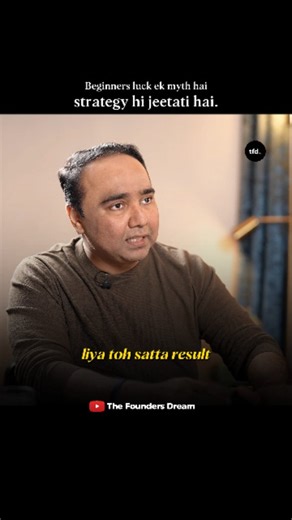 Beginners luck ek myth hai
strategy hi jeetati hai.

tfd.

liya toh satta result

The Founders Dream